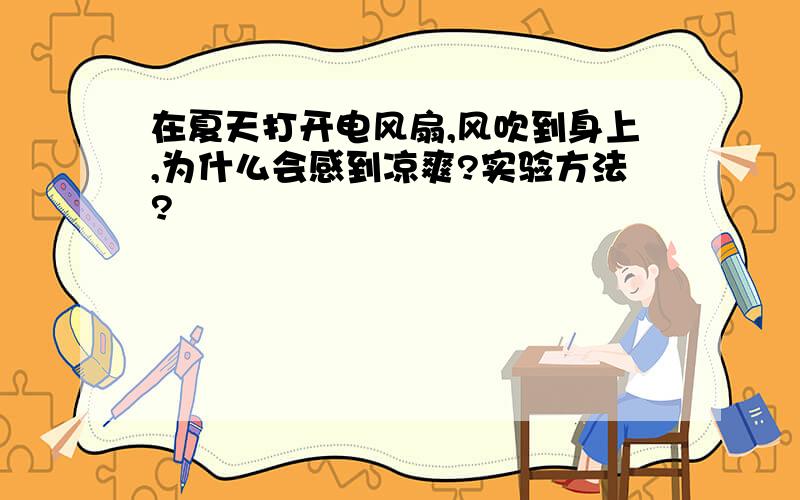 在夏天打开电风扇,风吹到身上,为什么会感到凉爽?实验方法?